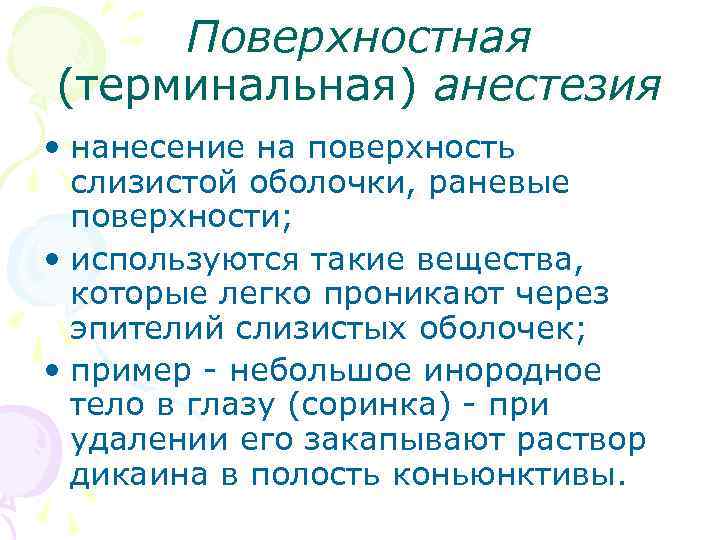 Поверхностная (терминальная) анестезия

• нанесение на поверхность слизистой оболочки, раневые поверхности;
• используются такие вещества, которые легко проникают через эпителий слизистых оболочек;
• пример - небольшое инородное тело в глазу (соринка) - при удалении его закапывают раствор дикаина в полость коньюнктивы.